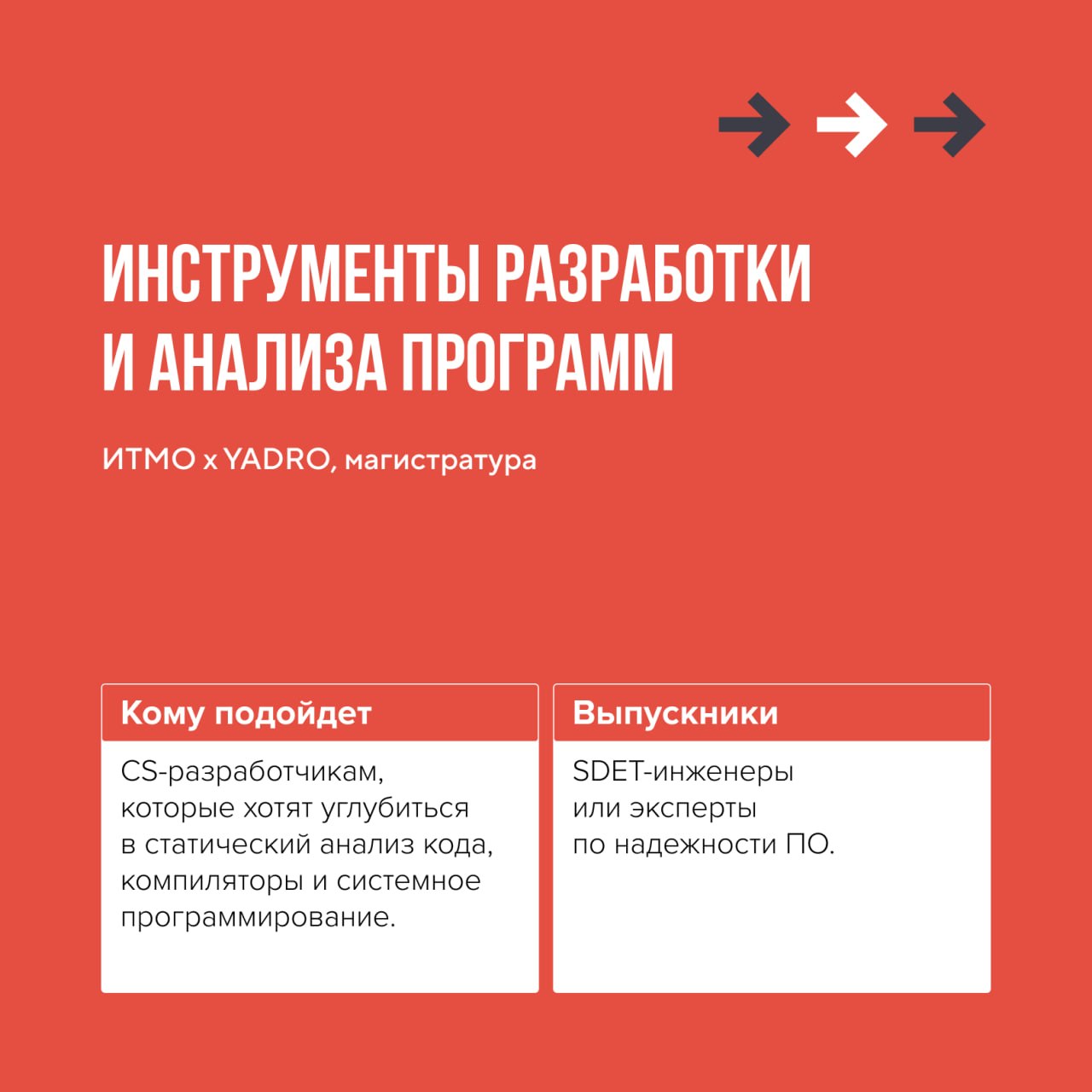 ИНСТРУМЕНТЫ РАЗРАБОТКИ И АНАЛИЗА ПРОГРАММ

ИТМО x YADRO, магистратура

Кому подойдет

CS-разработчикам, которые хотят углубиться в статический анализ кода, компиляторы и системное программирование.

Выпускники

SDET-инженеры или эксперты по надежности ПО.